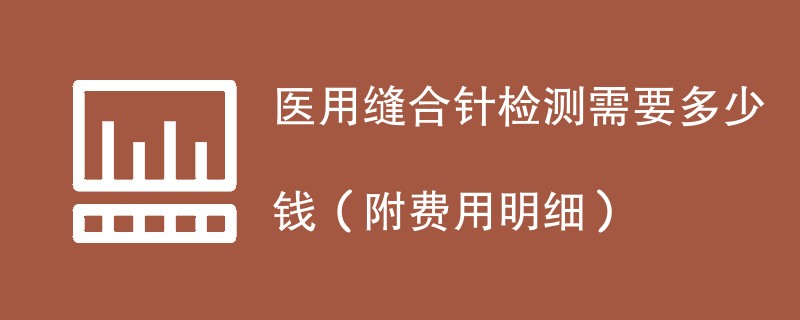 医用缝合针检测需要多少钱（附费用明细）